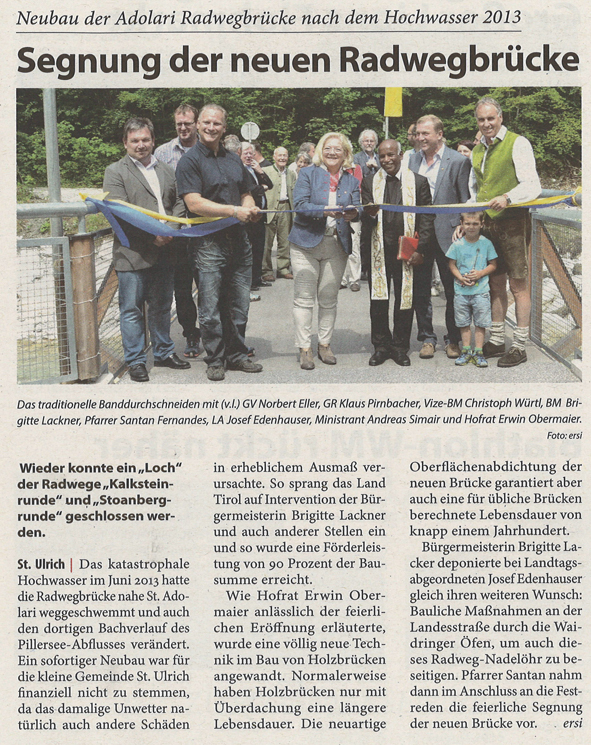 Neubau der Adolari Radwegbrücke nach dem Hochwasser 2013

Segnung der neuen Radwegbrücke

Das traditionelle Banddurchschneiden mit (v.l.) GV Norbert Eller, GR Klaus Pirnbacher, Vize-BM Christoph Würtl, BM Brigitte Lackner, Pfarrer Santan Fernandes, LA Josef Edenhauser, Ministrant Andreas Simair und Hofrat Erwin Obermaier.

Foto: ersi

Wieder konnte ein „Loch" der Radwege „Kalksteinrunde" und „Stoanbergrunde" geschlossen werden.

St. Ulrich | Das katastrophale Hochwasser im Juni 2013 hatte die Radwegbrücke nahe St. Adolari weggeschwemmt und auch den dortigen Bachverlauf des Pillersee-Abflusses verändert. Ein sofortiger Neubau war für die kleine Gemeinde St. Ulrich finanziell nicht zu stemmen, da das damalige Unwetter natürlich auch andere Schäden in erheblichem Ausmaß verursachte. So sprang das Land Tirol auf Intervention der Bürgermeisterin Brigitte Lackner und auch anderer Stellen ein und so wurde eine Förderleistung von 90 Prozent der Bausumme erreicht.

Wie Hofrat Erwin Obermaier anlässlich der feierlichen Eröffnung erläuterte, wurde eine völlig neue Technik im Bau von Holzbrücken angewandt. Normalerweise haben Holzbrücken nur mit Überdachung eine längere Lebensdauer. Die neuartige Oberflächenabdichtung der neuen Brücke garantiert aber auch eine für übliche Brücken berechnete Lebensdauer von knapp einem Jahrhundert.

Bürgermeisterin Brigitte Lacker deponierte bei Landtagsabgeordneten Josef Edenhauser gleich ihren weiteren Wunsch: Bauliche Maßnahmen an der Landesstraße durch die Waidringer Öfen, um auch dieses Radweg-Nadelöhr zu beseitigen. Pfarrer Santan nahm dann im Anschluss an die Festreden die feierliche Segnung der neuen Brücke vor. ersi